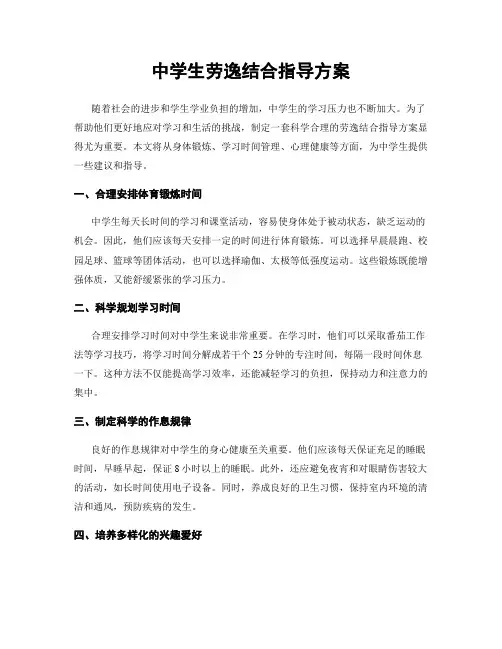 中学生劳逸结合指导方案

随着社会的进步和学生学业负担的增加，中学生的学习压力也不断加大。为了帮助他们更好地应对学习和生活的挑战，制定一套科学合理的劳逸结合指导方案显得尤为重要。本文将从身体锻炼、学习时间管理、心理健康等方面，为中学生提供一些建议和指导。

一、合理安排体育锻炼时间

中学生每天长时间的学习和课堂活动，容易使身体处于被动状态，缺乏运动的机会。因此，他们应该每天安排一定的时间进行体育锻炼。可以选择早晨晨跑、校园足球、篮球等团体活动，也可以选择瑜伽、太极等低强度运动。这些锻炼既能增强体质，又能舒缓紧张的学习压力。

二、科学规划学习时间

合理安排学习时间对中学生来说非常重要。在学习时，他们可以采取番茄工作法等学习技巧，将学习时间分解成若干个 25 分钟的专注时间，每隔一段时间休息一下。这种方法不仅能提高学习效率，还能减轻学习的负担，保持动力和注意力的集中。

三、制定科学的作息规律

良好的作息规律对中学生的身心健康至关重要。他们应该每天保证充足的睡眠时间，早睡早起，保证 8 小时以上的睡眠。此外，还应避免夜宵和对眼睛伤害较大的活动，如长时间使用电子设备。同时，养成良好的卫生习惯，保持室内环境的清洁和通风，预防疾病的发生。

四、培养多样化的兴趣爱好